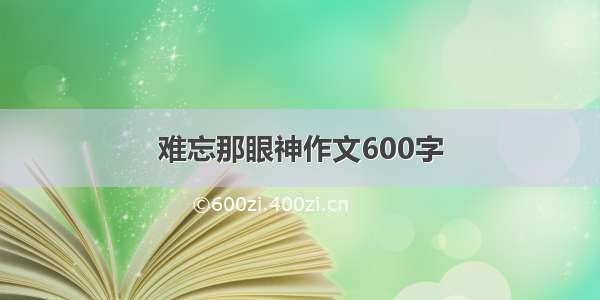 难忘那眼神作文600字

©600zi.400zi.cn